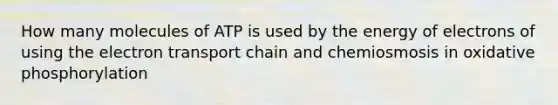 How many molecules of ATP is used by the energy of electrons of using the electron transport chain and chemiosmosis in oxidative phosphorylation